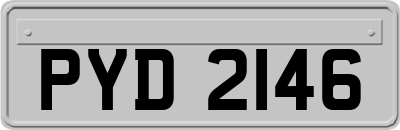 PYD 2146